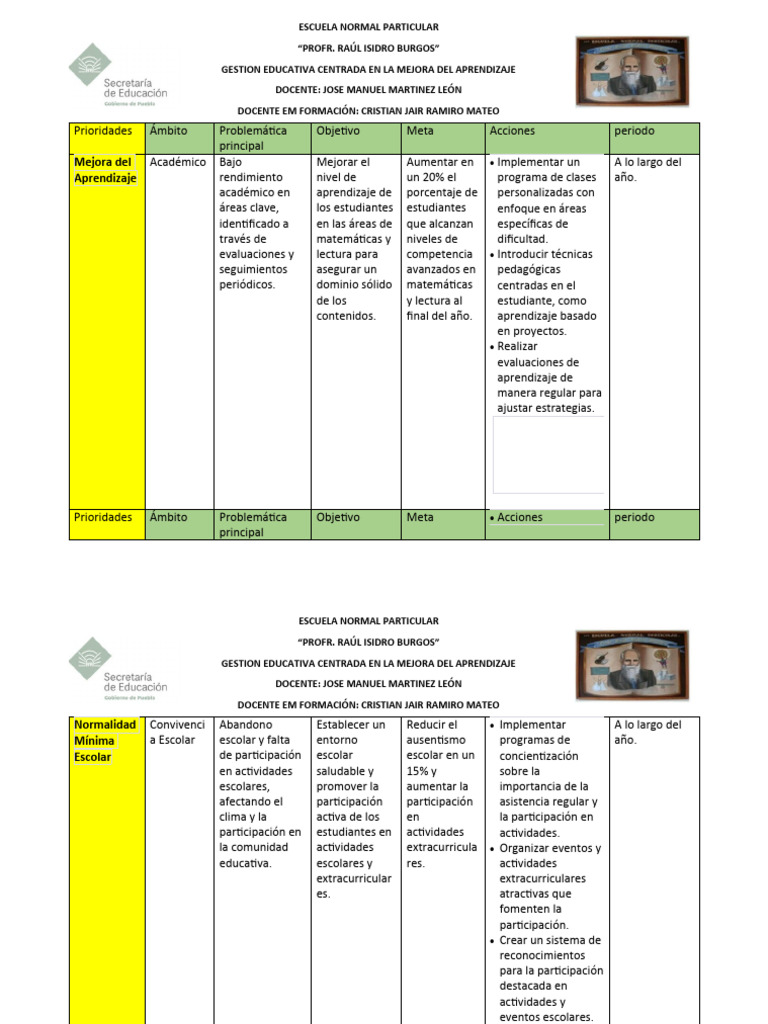 Secretaría de Educación
Gobierno de Puebla

ESCUELA NORMAL PARTICULAR
"PROFR. RAÚL ISIDRO BURGOS"
GESTION EDUCATIVA CENTRADA EN LA MEJORA DEL APRENDIZAJE
DOCENTE: JOSE MANUEL MARTINEZ LEÓN
DOCENTE EM FORMACIÓN: CRISTIAN JAIR RAMIRO MATEO

| Prioridades | Ámbito | Problemática principal | Objetivo | Meta | Acciones | periodo |
|---|---|---|---|---|---|---|
| Mejora del Aprendizaje | Académico | Bajo rendimiento académico en áreas clave, identificado a través de evaluaciones y seguimientos periódicos. | Mejorar el nivel de aprendizaje de los estudiantes en las áreas de matemáticas y lectura para asegurar un dominio sólido de los contenidos. | Aumentar en un 20% el porcentaje de estudiantes que alcanzan niveles de competencia avanzados en matemáticas y lectura al final del año. | • Implementar un programa de clases personalizadas con enfoque en áreas específicas de dificultad. • Introducir técnicas pedagógicas centradas en el estudiante, como aprendizaje basado en proyectos. • Realizar evaluaciones de aprendizaje de manera regular para ajustar estrategias. | A lo largo del año. |
| Prioridades | Ámbito | Problemática principal | Objetivo | Meta | • Acciones | periodo |

Secretaría de Educación
Gobierno de Puebla

ESCUELA NORMAL PARTICULAR
"PROFR. RAÚL ISIDRO BURGOS"
GESTION EDUCATIVA CENTRADA EN LA MEJORA DEL APRENDIZAJE
DOCENTE: JOSE MANUEL MARTINEZ LEÓN
DOCENTE EM FORMACIÓN: CRISTIAN JAIR RAMIRO MATEO

| Normalidad Mínima Escolar | Convivencia Escolar | Abandono escolar y falta de participación en actividades escolares, afectando el clima y la participación en la comunidad educativa. | Establecer un entorno escolar saludable y promover la participación activa de los estudiantes en actividades escolares y extracurriculares. | Reducir el ausentismo escolar en un 15% y aumentar la participación en actividades extracurriculares. | • Implementar programas de concientización sobre la importancia de la asistencia regular y la participación en actividades. • Organizar eventos y actividades extracurriculares atractivas que fomenten la participación. • Crear un sistema de reconocimientos para la participación destacada en actividades y eventos escolares. | A lo largo del año. |
|---|---|---|---|---|---|---|